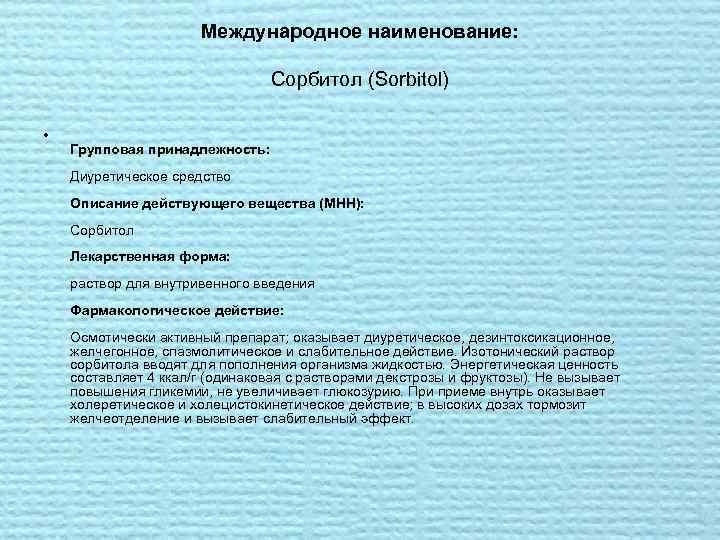 Международное наименование:

Сорбитол (Sorbitol)

•

Групповая принадлежность:

Диуретическое средство

Описание действующего вещества (МНН):

Сорбитол

Лекарственная форма:

раствор для внутривенного введения

Фармакологическое действие:

Осмотически активный препарат; оказывает диуретическое, дезинтоксикационное, желчегонное, спазмолитическое и слабительное действие. Изотонический раствор сорбитола вводят для пополнения организма жидкостью. Энергетическая ценность составляет 4 ккал/г (одинаковая с растворами декстрозы и фруктозы). Не вызывает повышения гликемии, не увеличивает глюкозурию. При приеме внутрь оказывает холеретическое и холецистокинетическое действие; в высоких дозах тормозит желчеотделение и вызывает слабительный эффект.